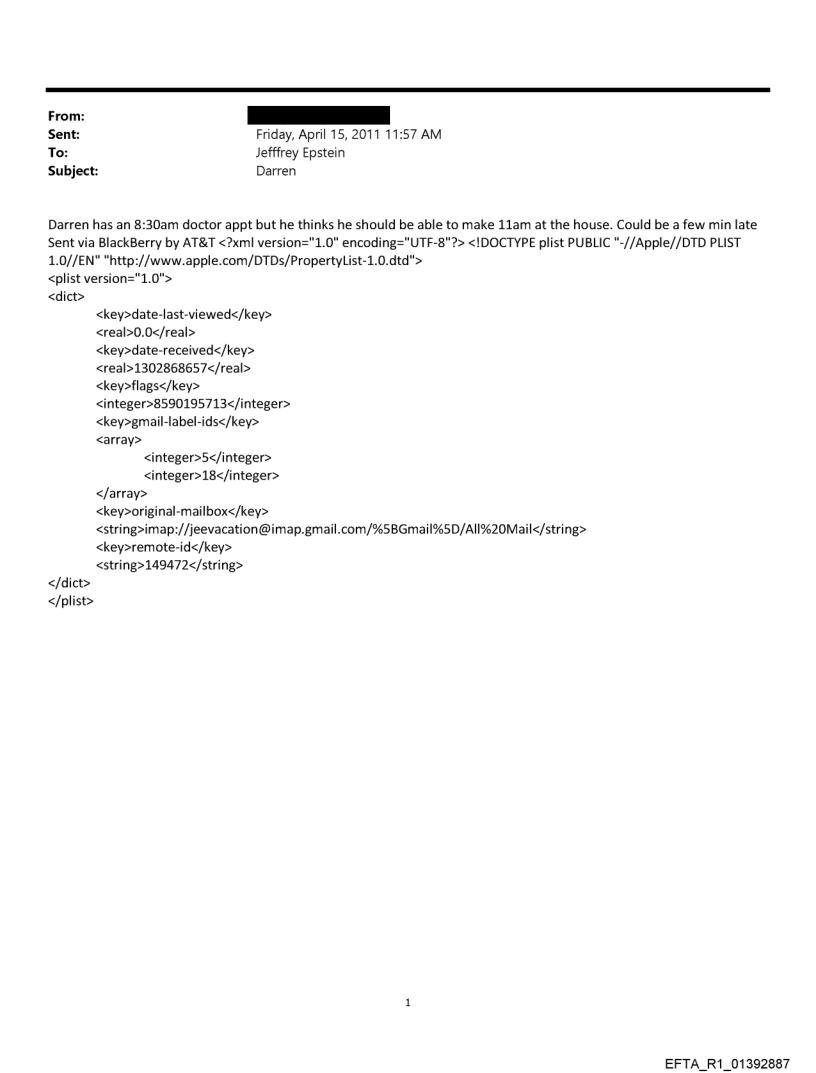 From:
Sent: Friday, April 15, 2011 11:57 AM
To: Jefffrey Epstein
Subject: Darren

Darren has an 8:30am doctor appt but he thinks he should be able to make 11am at the house. Could be a few min late
Sent via BlackBerry by AT&T <?xml version="1.0" encoding="UTF-8"?> <!DOCTYPE plist PUBLIC "-//Apple//DTD PLIST 1.0//EN" "http://www.apple.com/DTDs/PropertyList-1.0.dtd">
<plist version="1.0">
<dict>
<key>date-last-viewed</key>
<real>0.0</real>
<key>date-received</key>
<real>1302868657</real>
<key>flags</key>
<integer>8590195713</integer>
<key>gmail-label-ids</key>
<array>
<integer>5</integer>
<integer>18</integer>
</array>
<key>original-mailbox</key>
<string>imap://jeevacation@imap.gmail.com/%5BGmail%5D/All%20Mail</string>
<key>remote-id</key>
<string>149472</string>
</dict>
</plist>

1

EFTA_R1_01392887